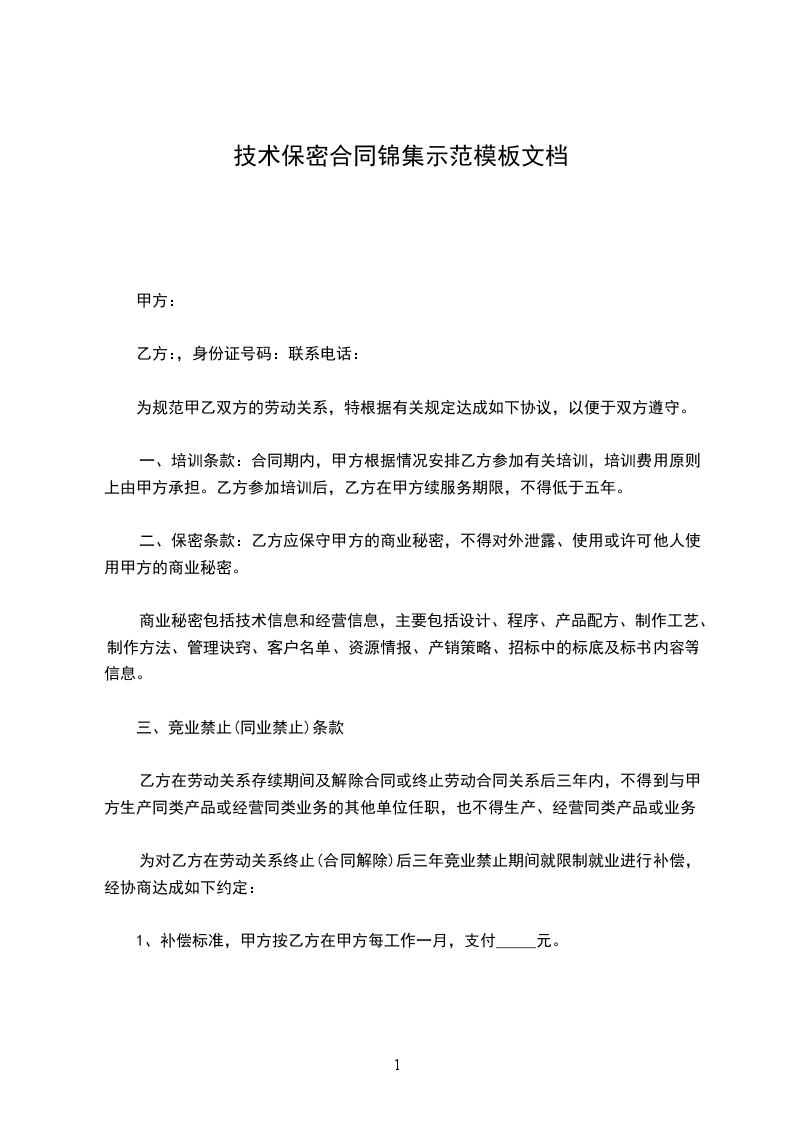 技术保密合同锦集示范模板文档

甲方：

乙方：，身份证号码：联系电话：

为规范甲乙双方的劳动关系，特根据有关规定达成如下协议，以便于双方遵守。

一、培训条款：合同期内，甲方根据情况安排乙方参加有关培训，培训费用原则上由甲方承担。乙方参加培训后，乙方在甲方续服务期限，不得低于五年。

二、保密条款：乙方应保守甲方的商业秘密，不得对外泄露、使用或许可他人使用甲方的商业秘密。

商业秘密包括技术信息和经营信息，主要包括设计、程序、产品配方、制作工艺、制作方法、管理诀窍、客户名单、资源情报、产销策略、招标中的标底及标书内容等信息。

三、竞业禁止(同业禁止)条款

乙方在劳动关系存续期间及解除合同或终止劳动合同关系后三年内，不得到与甲方生产同类产品或经营同类业务的其他单位任职，也不得生产、经营同类产品或业务

为对乙方在劳动关系终止(合同解除)后三年竞业禁止期间就限制就业进行补偿，经协商达成如下约定：

1、补偿标准，甲方按乙方在甲方每工作一月，支付_____元。

1